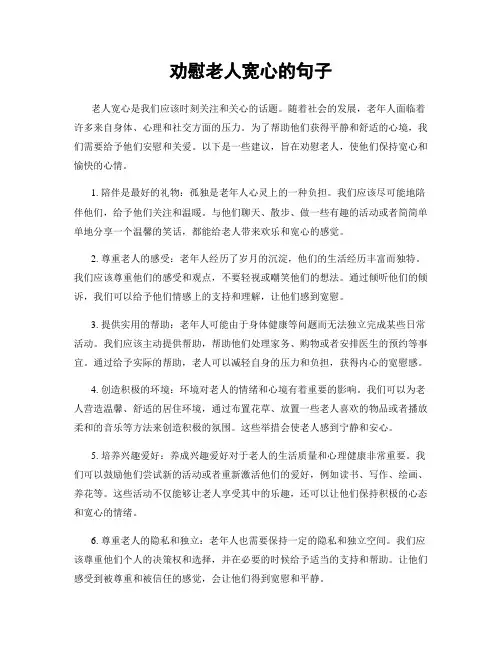 劝慰老人宽心的句子

老人宽心是我们应该时刻关注和关心的话题。随着社会的发展，老年人面临着许多来自身体、心理和社交方面的压力。为了帮助他们获得平静和舒适的心境，我们需要给予他们安慰和关爱。以下是一些建议，旨在劝慰老人，使他们保持宽心和愉快的心情。

1. 陪伴是最好的礼物：孤独是老年人心灵上的一种负担。我们应该尽可能地陪伴他们，给予他们关注和温暖。与他们聊天、散步、做一些有趣的活动或者简简单单地分享一个温馨的笑话，都能给老人带来欢乐和宽心的感觉。

2. 尊重老人的感受：老年人经历了岁月的沉淀，他们的生活经历丰富而独特。我们应该尊重他们的感受和观点，不要轻视或嘲笑他们的想法。通过倾听他们的倾诉，我们可以给予他们情感上的支持和理解，让他们感到宽慰。

3. 提供实用的帮助：老年人可能由于身体健康等问题而无法独立完成某些日常活动。我们应该主动提供帮助，帮助他们处理家务、购物或者安排医生的预约等事宜。通过给予实际的帮助，老人可以减轻自身的压力和负担，获得内心的宽慰感。

4. 创造积极的环境：环境对老人的情绪和心境有着重要的影响。我们可以为老人营造温馨、舒适的居住环境，通过布置花草、放置一些老人喜欢的物品或者播放柔和的音乐等方法来创造积极的氛围。这些举措会使老人感到宁静和安心。

5. 培养兴趣爱好：养成兴趣爱好对于老人的生活质量和心理健康非常重要。我们可以鼓励他们尝试新的活动或者重新激活他们的爱好，例如读书、写作、绘画、养花等。这些活动不仅能够让老人享受其中的乐趣，还可以让他们保持积极的心态和宽心的情绪。

6. 尊重老人的隐私和独立：老年人也需要保持一定的隐私和独立空间。我们应该尊重他们个人的决策权和选择，并在必要的时候给予适当的支持和帮助。让他们感受到被尊重和被信任的感觉，会让他们得到宽慰和平静。